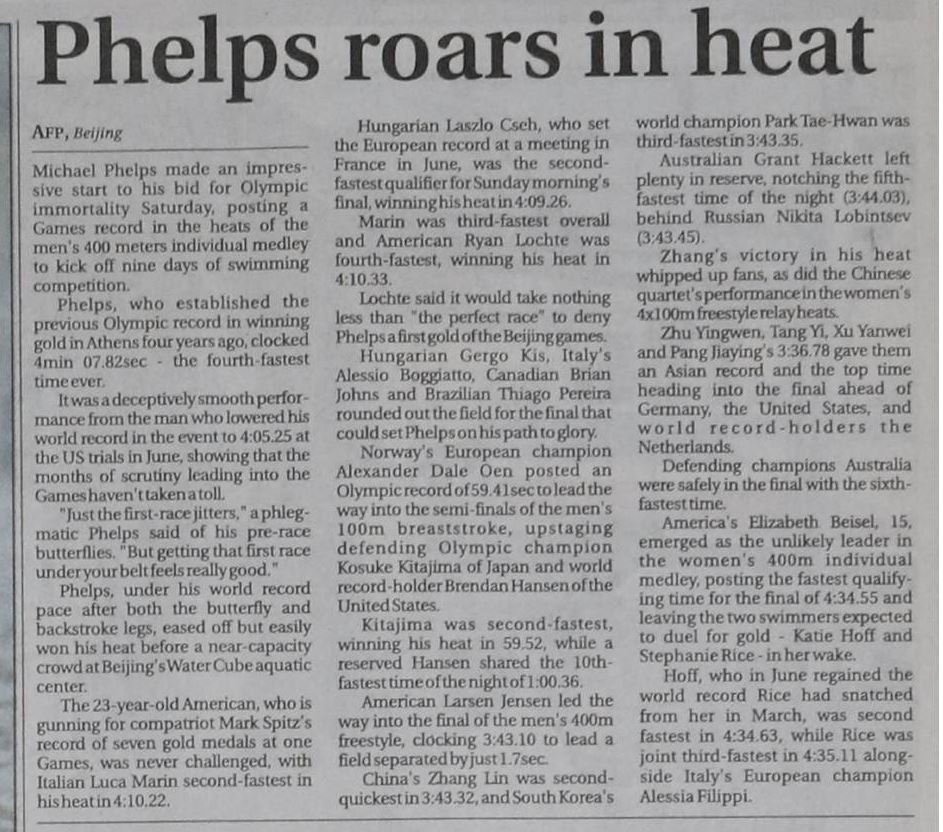 Phelps roars in heat

AFP, Beijing

Michael Phelps made an impressive start to his bid for Olympic immortality Saturday, posting a Games record in the heats of the men's 400 meters individual medley to kick off nine days of swimming competition.

Phelps, who established the previous Olympic record in winning gold in Athens four years ago, clocked 4min 07.82sec - the fourth-fastest time ever.

It was a deceptively smooth performance from the man who lowered his world record in the event to 4:05.25 at the US trials in June, showing that the months of scrutiny leading into the Games haven't taken a toll.

"Just the first-race jitters," a phlegmatic Phelps said of his pre-race butterflies. "But getting that first race under your belt feels really good."

Phelps, under his world record pace after both the butterfly and backstroke legs, eased off but easily won his heat before a near-capacity crowd at Beijing's Water Cube aquatic center.

The 23-year-old American, who is gunning for compatriot Mark Spitz's record of seven gold medals at one Games, was never challenged, with Italian Luca Marin second-fastest in his heat in 4:10.22.

Hungarian Laszlo Cseh, who set the European record at a meeting in France in June, was the second-fastest qualifier for Sunday morning's final, winning his heat in 4:09.26.

Marin was third-fastest overall and American Ryan Lochte was fourth-fastest, winning his heat in 4:10.33.

Lochte said it would take nothing less than "the perfect race" to deny Phelps a first gold of the Beijing games.

Hungarian Gergo Kis, Italy's Alessio Boggiatto, Canadian Brian Johns and Brazilian Thiago Pereira rounded out the field for the final that could set Phelps on his path to glory.

Norway's European champion Alexander Dale Oen posted an Olympic record of 59.41sec to lead the way into the semi-finals of the men's 100m breaststroke, upstaging defending Olympic champion Kosuke Kitajima of Japan and world record-holder Brendan Hansen of the United States.

Kitajima was second-fastest, winning his heat in 59.52, while a reserved Hansen shared the 10th-fastest time of the night of 1:00.36.

American Larsen Jensen led the way into the final of the men's 400m freestyle, clocking 3:43.10 to lead a field separated by just 1.7sec.

China's Zhang Lin was second-quickest in 3:43.32, and South Korea's world champion Park Tae-Hwan was third-fastest in 3:43.35.

Australian Grant Hackett left plenty in reserve, notching the fifth-fastest time of the night (3:44.03), behind Russian Nikita Lobintsev (3:43.45).

Zhang's victory in his heat whipped up fans, as did the Chinese quartet's performance in the women's 4x100m freestyle relay heats.

Zhu Yingwen, Tang Yi, Xu Yanwei and Pang Jiaying's 3:36.78 gave them an Asian record and the top time heading into the final ahead of Germany, the United States, and world record-holders the Netherlands.

Defending champions Australia were safely in the final with the sixth-fastest time.

America's Elizabeth Beisel, 15, emerged as the unlikely leader in the women's 400m individual medley, posting the fastest qualifying time for the final of 4:34.55 and leaving the two swimmers expected to duel for gold - Katie Hoff and Stephanie Rice - in her wake.

Hoff, who in June regained the world record Rice had snatched from her in March, was second fastest in 4:34.63, while Rice was joint third-fastest in 4:35.11 alongside Italy's European champion Alessia Filippi.